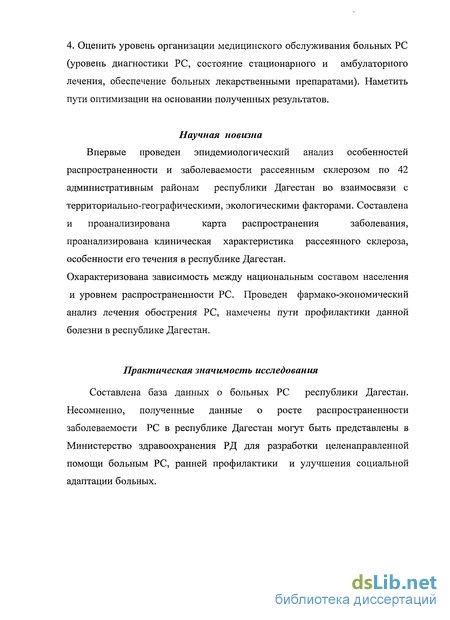 4. Оценить уровень организации медицинского обслуживания больных РС (уровень диагностики РС, состояние стационарного и амбулаторного лечения, обеспечение больных лекарственными препаратами). Наметить пути оптимизации на основании полученных результатов.

Научная новизна

Впервые проведен эпидемиологический анализ особенностей распространенности и заболеваемости рассеянным склерозом по 42 административным районам республики Дагестан во взаимосвязи с территориально-географическими, экологическими факторами. Составлена и проанализирована карта распространения заболевания, проанализирована клиническая характеристика рассеянного склероза, особенности его течения в республике Дагестан.

Охарактеризована зависимость между национальным составом населения и уровнем распространенности РС. Проведен фармако-экономический анализ лечения обострения РС, намечены пути профилактики данной болезни в республике Дагестан.

Практическая значимость исследования

Составлена база данных о больных РС республики Дагестан. Несомненно, полученные данные о росте распространенности заболеваемости РС в республике Дагестан могут быть представлены в Министерство здравоохранения РД для разработки целенаправленной помощи больным РС, ранней профилактики и улучшения социальной адаптации больных.

dsLib.net
библиотека диссертаций